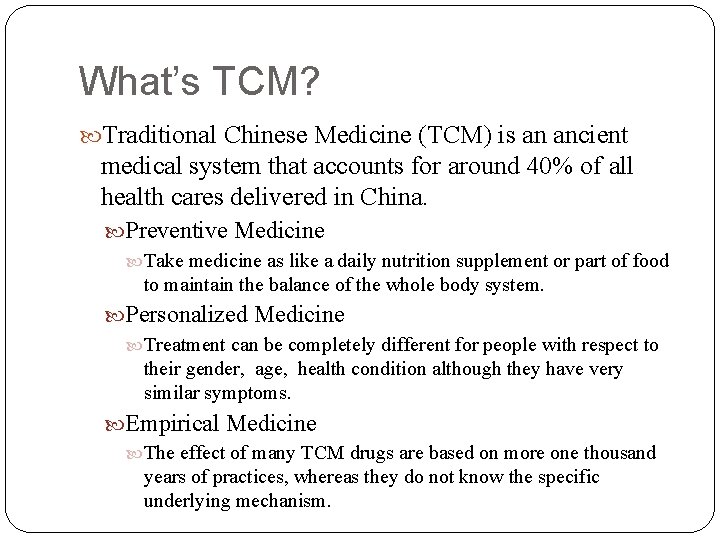 What's TCM?

Traditional Chinese Medicine (TCM) is an ancient medical system that accounts for around 40% of all health cares delivered in China.

Preventive Medicine

Take medicine as like a daily nutrition supplement or part of food to maintain the balance of the whole body system.

Personalized Medicine

Treatment can be completely different for people with respect to their gender, age, health condition although they have very similar symptoms.

Empirical Medicine

The effect of many TCM drugs are based on more one thousand years of practices, whereas they do not know the specific underlying mechanism.